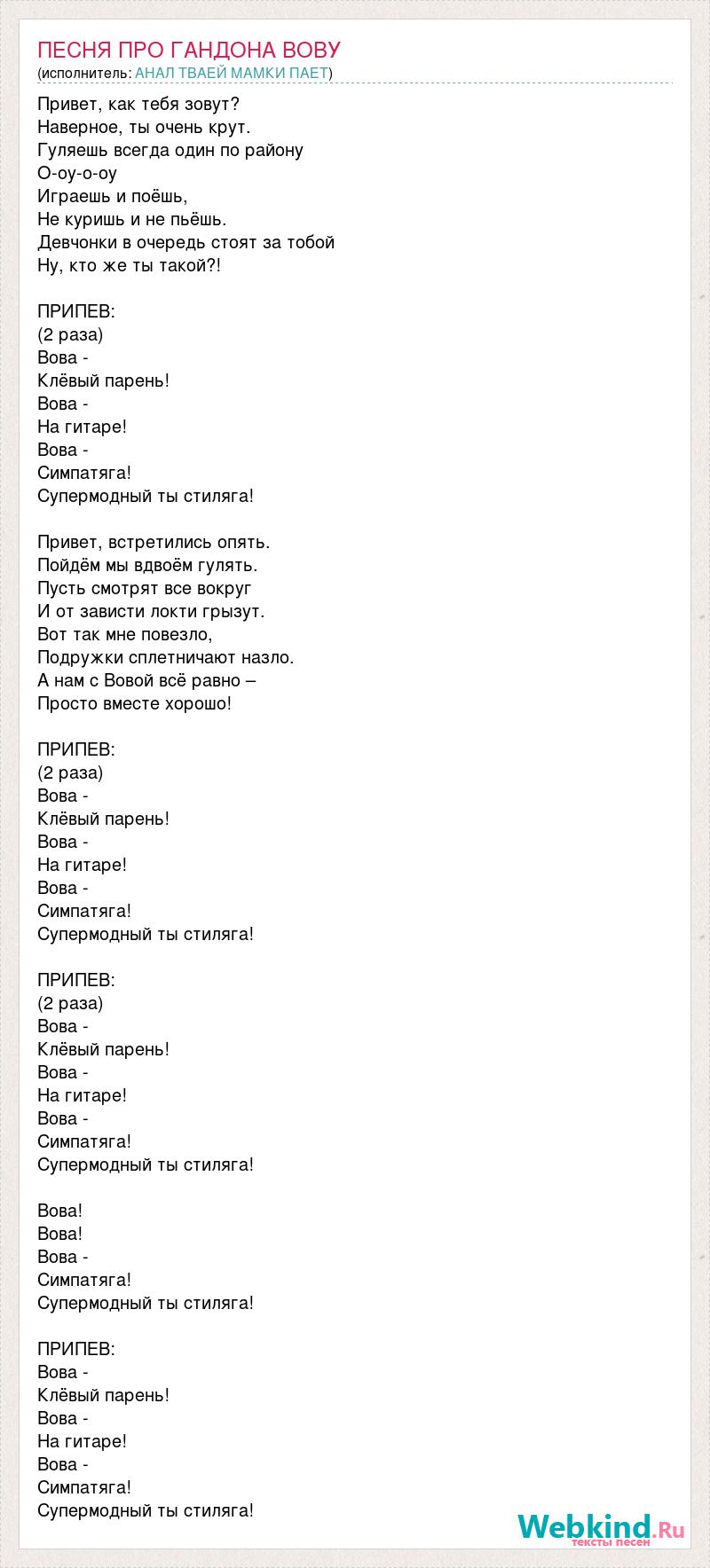 ПЕСНЯ ПРО ГАНДОНА ВОВУ
(исполнитель: АНАЛ ТВАЕЙ МАМКИ ПАЕТ)

Привет, как тебя зовут?
Наверное, ты очень крут.
Гуляешь всегда один по району
О-оу-о-оу
Играешь и поёшь,
Не куришь и не пьёшь.
Девчонки в очередь стоят за тобой
Ну, кто же ты такой?!

ПРИПЕВ:
(2 раза)
Вова -
Клёвый парень!
Вова -
На гитаре!
Вова -
Симпатяга!
Супермодный ты стиляга!

Привет, встретились опять.
Пойдём мы вдвоём гулять.
Пусть смотрят все вокруг
И от зависти локти грызут.
Вот так мне повезло,
Подружки сплетничают назло.
А нам с Вовой всё равно –
Просто вместе хорошо!

ПРИПЕВ:
(2 раза)
Вова -
Клёвый парень!
Вова -
На гитаре!
Вова -
Симпатяга!
Супермодный ты стиляга!

ПРИПЕВ:
(2 раза)
Вова -
Клёвый парень!
Вова -
На гитаре!
Вова -
Симпатяга!
Супермодный ты стиляга!

Вова!
Вова!
Вова -
Симпатяга!
Супермодный ты стиляга!

ПРИПЕВ:
Вова -
Клёвый парень!
Вова -
На гитаре!
Вова -
Симпатяга!
Супермодный ты стиляга!

Webkind.Ru
тексты песен